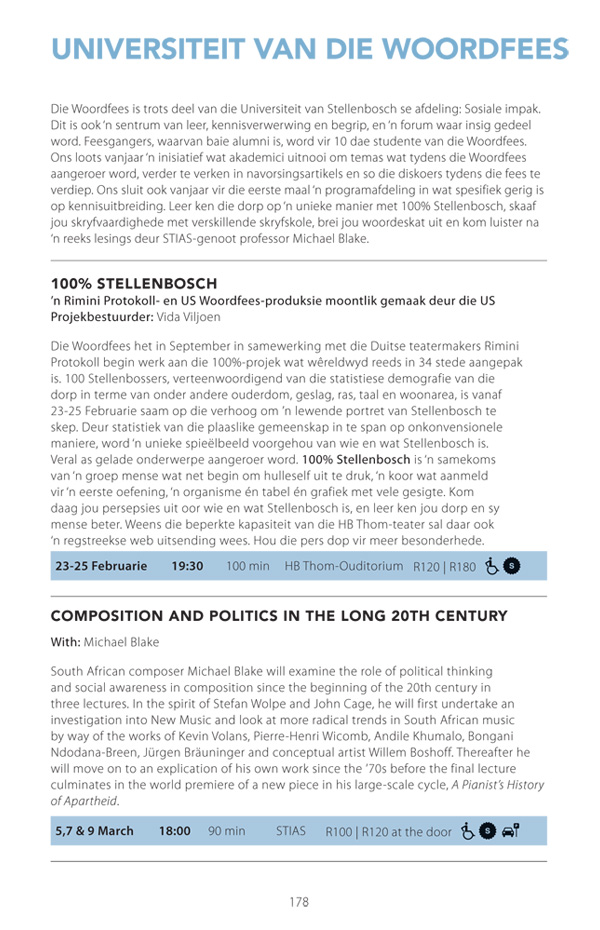 UNIVERSITEIT VAN DIE WOORDFEES

Die Woordfees is trots deel van die Universiteit van Stellenbosch se afdeling: Sosiale impak. Dit is ook 'n sentrum van leer, kennisverwerwing en begrip, en 'n forum waar insig gedeel word. Feesgangers, waarvan baie alumni is, word vir 10 dae studente van die Woordfees. Ons loots vanjaar 'n inisiatief wat akademici uitnooi om temas wat tydens die Woordfees aangeroer word, verder te verken in navorsingsartikels en so die diskoers tydens die fees te verdiep. Ons sluit ook vanjaar vir die eerste maal 'n programafdeling in wat spesifiek gerig is op kennisuitbreiding. Leer ken die dorp op 'n unieke manier met 100% Stellenbosch, skaaf jou skryfvaardighede met verskillende skryfskole, brei jou woordeskat uit en kom luister na 'n reeks lesings deur STIAS-genoot professor Michael Blake.

100% STELLENBOSCH
'n Rimini Protokoll- en US Woordfees-produksie moontlik gemaak deur die US
Projekbestuurder: Vida Viljoen

Die Woordfees het in September in samewerking met die Duitse teatermakers Rimini Protokoll begin werk aan die 100%-projek wat wêreldwyd reeds in 34 stede aangepak is. 100 Stellenbossers, verteenwoordigend van die statistiese demografie van die dorp in terme van onder andere ouderdom, geslag, ras, taal en woonarea, is vanaf 23-25 Februarie saam op die verhoog om 'n lewende portret van Stellenbosch te skep. Deur statistiek van die plaaslike gemeenskap in te span op onkonvensionele maniere, word 'n unieke spieëlbeeld voorgehou van wie en wat Stellenbosch is. Veral as gelade onderwerpe aangeroer word. 100% Stellenbosch is 'n samekoms van 'n groep mense wat net begin om hulleself uit te druk, 'n koor wat aanmeld vir 'n eerste oefening, 'n organisme én tabel én grafiek met vele gesigte. Kom daag jou persepsies uit oor wie en wat Stellenbosch is, en leer ken jou dorp en sy mense beter. Weens die beperkte kapasiteit van die HB Thom-teater sal daar ook 'n regstreekse web uitsending wees. Hou die pers dop vir meer besonderhede.

23-25 Februarie 19:30 100 min HB Thom-Ouditorium R120 | R180 S

COMPOSITION AND POLITICS IN THE LONG 20TH CENTURY
With: Michael Blake

South African composer Michael Blake will examine the role of political thinking and social awareness in composition since the beginning of the 20th century in three lectures. In the spirit of Stefan Wolpe and John Cage, he will first undertake an investigation into New Music and look at more radical trends in South African music by way of the works of Kevin Volans, Pierre-Henri Wicomb, Andile Khumalo, Bongani Ndodana-Breen, Jürgen Bräuninger and conceptual artist Willem Boshoff. Thereafter he will move on to an explication of his own work since the '70s before the final lecture culminates in the world premiere of a new piece in his large-scale cycle, A Pianist's History of Apartheid.

5,7 & 9 March 18:00 90 min STIAS R100 | R120 at the door S

178